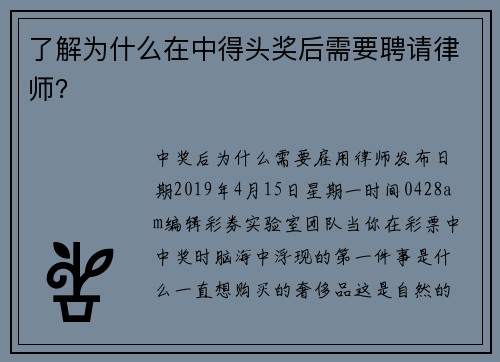 了解为什么在中得头奖后需要聘请律师?

中奖后为什么需要雇用律师发布日期2019年4月15日星期一时间0428am编辑彩券实验室团队当你在彩票中中奖时脑海中浮现的第一件事是什么一直想购买的奢侈品这是自然的